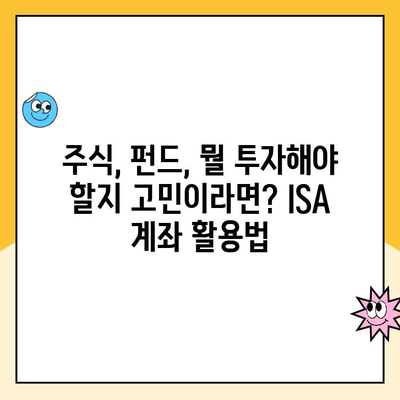 주식, 펀드, 뭘 투자해야 할지 고민이라면? ISA 계좌 활용법